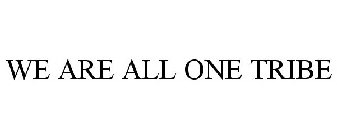 WE ARE ALL ONE TRIBE